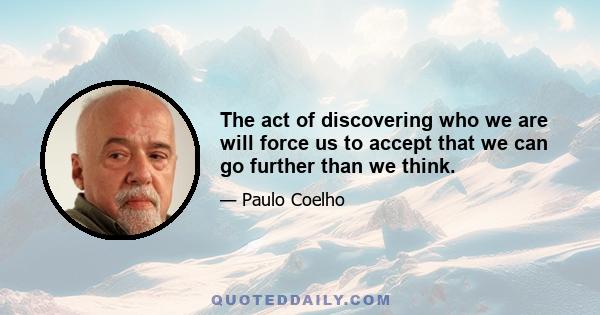 The act of discovering who we are will force us to accept that we can go further than we think.

— Paulo Coelho

QUOTEDDAILY.COM